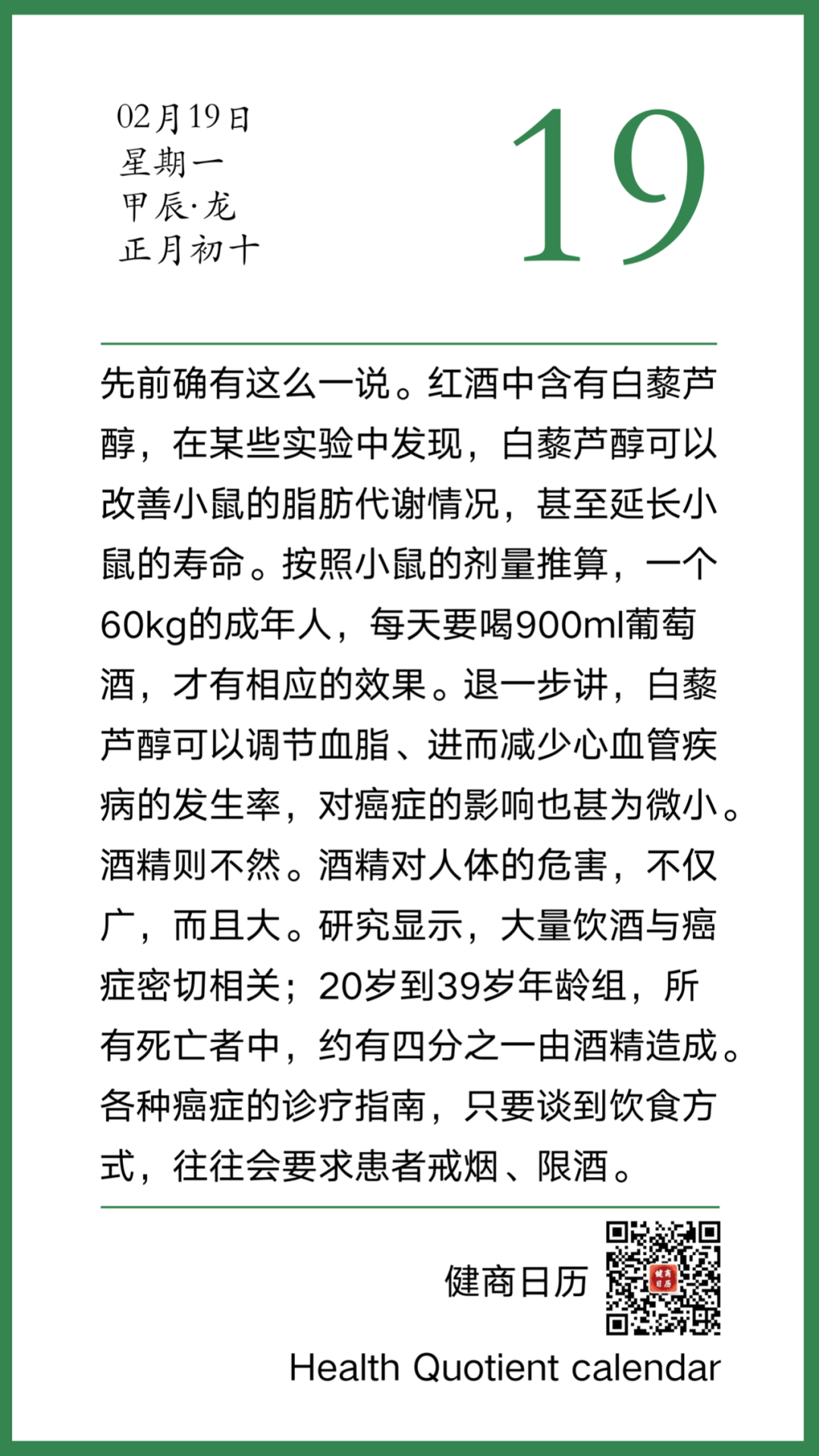 02月19日
星期一
甲辰·龙
正月初十

19

先前确有这么一说。红酒中含有白藜芦醇，在某些实验中发现，白藜芦醇可以改善小鼠的脂肪代谢情况，甚至延长小鼠的寿命。按照小鼠的剂量推算，一个60kg的成年人，每天要喝900ml葡萄酒，才有相应的效果。退一步讲，白藜芦醇可以调节血脂、进而减少心血管疾病的发生率，对癌症的影响也甚为微小。酒精则不然。酒精对人体的危害，不仅广，而且大。研究显示，大量饮酒与癌症密切相关；20岁到39岁年龄组，所有死亡者中，约有四分之一由酒精造成。各种癌症的诊疗指南，只要谈到饮食方式，往往会要求患者戒烟、限酒。

健商日历
健商日历
Health Quotient calendar